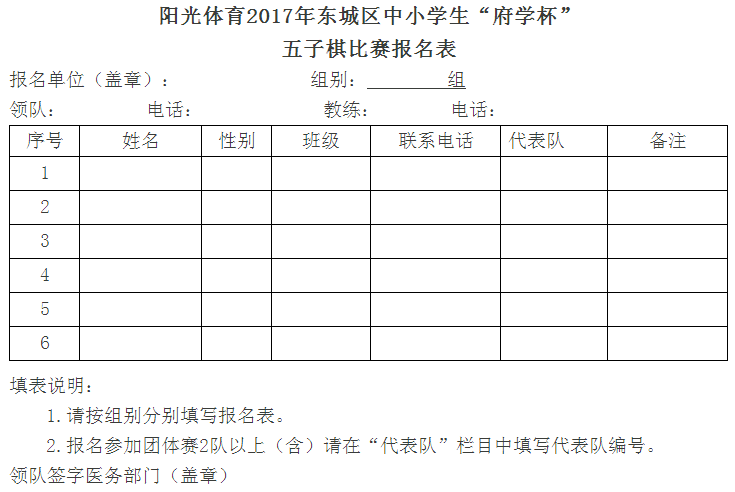 阳光体育2017年东城区中小学生“府学杯”
五子棋比赛报名表

报名单位（盖章）：　　　　　　组别：＿＿＿＿组

领队：　　　　电话：　　　　　　教练：　　　　电话：

| 序号 | 姓名 | 性别 | 班级 | 联系电话 | 代表队 | 备注 |
|---|---|---|---|---|---|---|
| 1 | | | | | | |
| 2 | | | | | | |
| 3 | | | | | | |
| 4 | | | | | | |
| 5 | | | | | | |
| 6 | | | | | | |

填表说明：

1. 请按组别分别填写报名表。

2. 报名参加团体赛2队以上（含）请在“代表队”栏目中填写代表队编号。

领队签字医务部门（盖章）